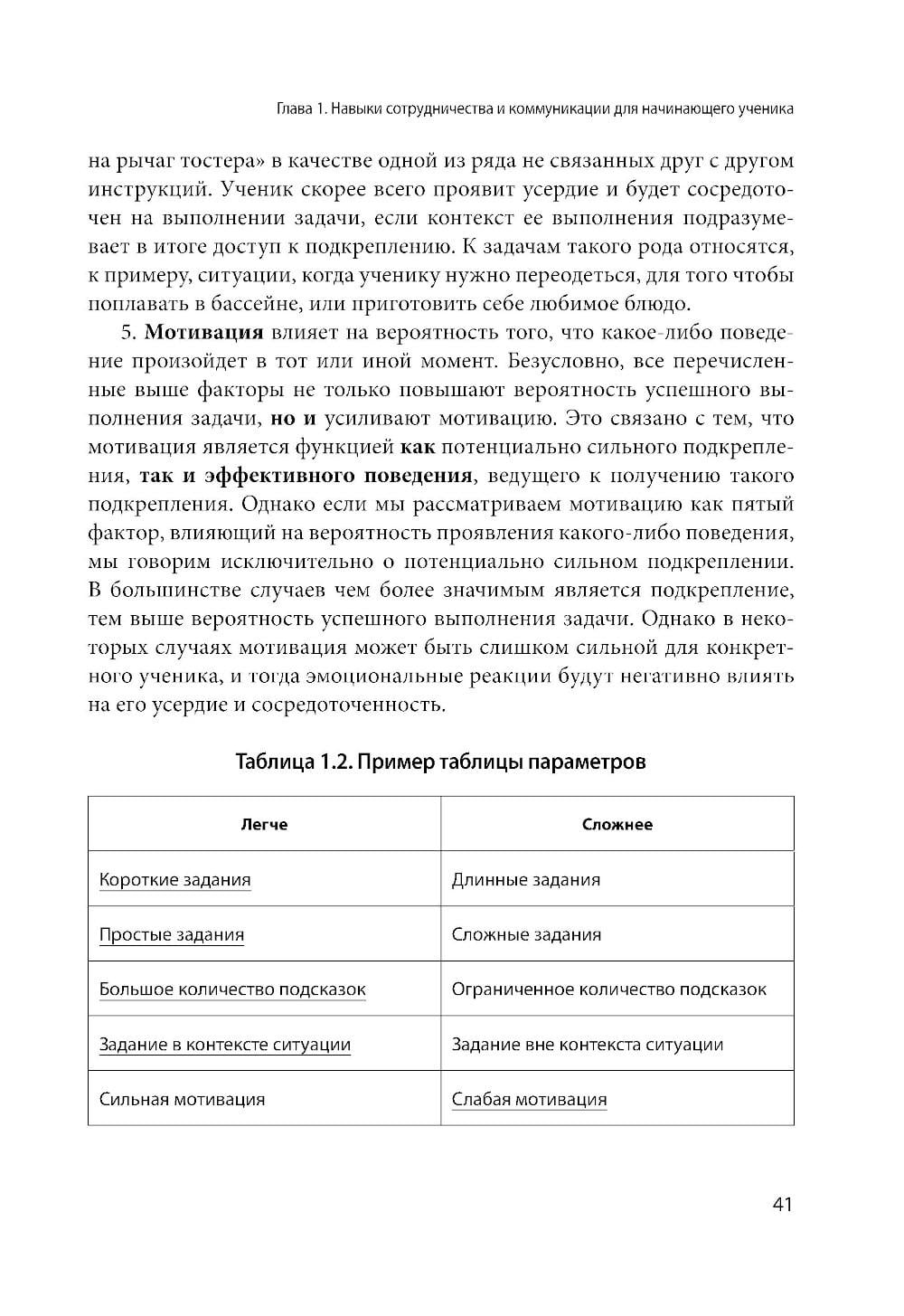 Глава 1. Навыки сотрудничества и коммуникации для начинающего ученика

на рычаг тостера» в качестве одной из ряда не связанных друг с другом инструкций. Ученик скорее всего проявит усердие и будет сосредоточен на выполнении задачи, если контекст ее выполнения подразумевает в итоге доступ к подкреплению. К задачам такого рода относятся, к примеру, ситуации, когда ученику нужно переодеться, для того чтобы поплавать в бассейне, или приготовить себе любимое блюдо.

5. **Мотивация** влияет на вероятность того, что какое-либо поведение произойдет в тот или иной момент. Безусловно, все перечисленные выше факторы не только повышают вероятность успешного выполнения задачи, **но и** усиливают мотивацию. Это связано с тем, что мотивация является функцией **как** потенциально сильного подкрепления, **так и эффективного поведения**, ведущего к получению такого подкрепления. Однако если мы рассматриваем мотивацию как пятый фактор, влияющий на вероятность проявления какого-либо поведения, мы говорим исключительно о потенциально сильном подкреплении. В большинстве случаев чем более значимым является подкрепление, тем выше вероятность успешного выполнения задачи. Однако в некоторых случаях мотивация может быть слишком сильной для конкретного ученика, и тогда эмоциональные реакции будут негативно влиять на его усердие и сосредоточенность.

Таблица 1.2. Пример таблицы параметров

| Легче | Сложнее |
|---|---|
| Короткие задания | Длинные задания |
| Простые задания | Сложные задания |
| Большое количество подсказок | Ограниченное количество подсказок |
| Задание в контексте ситуации | Задание вне контекста ситуации |
| Сильная мотивация | Слабая мотивация |

41